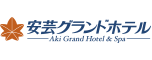 安芸グランドホテル
Aki Grand Hotel & Spa